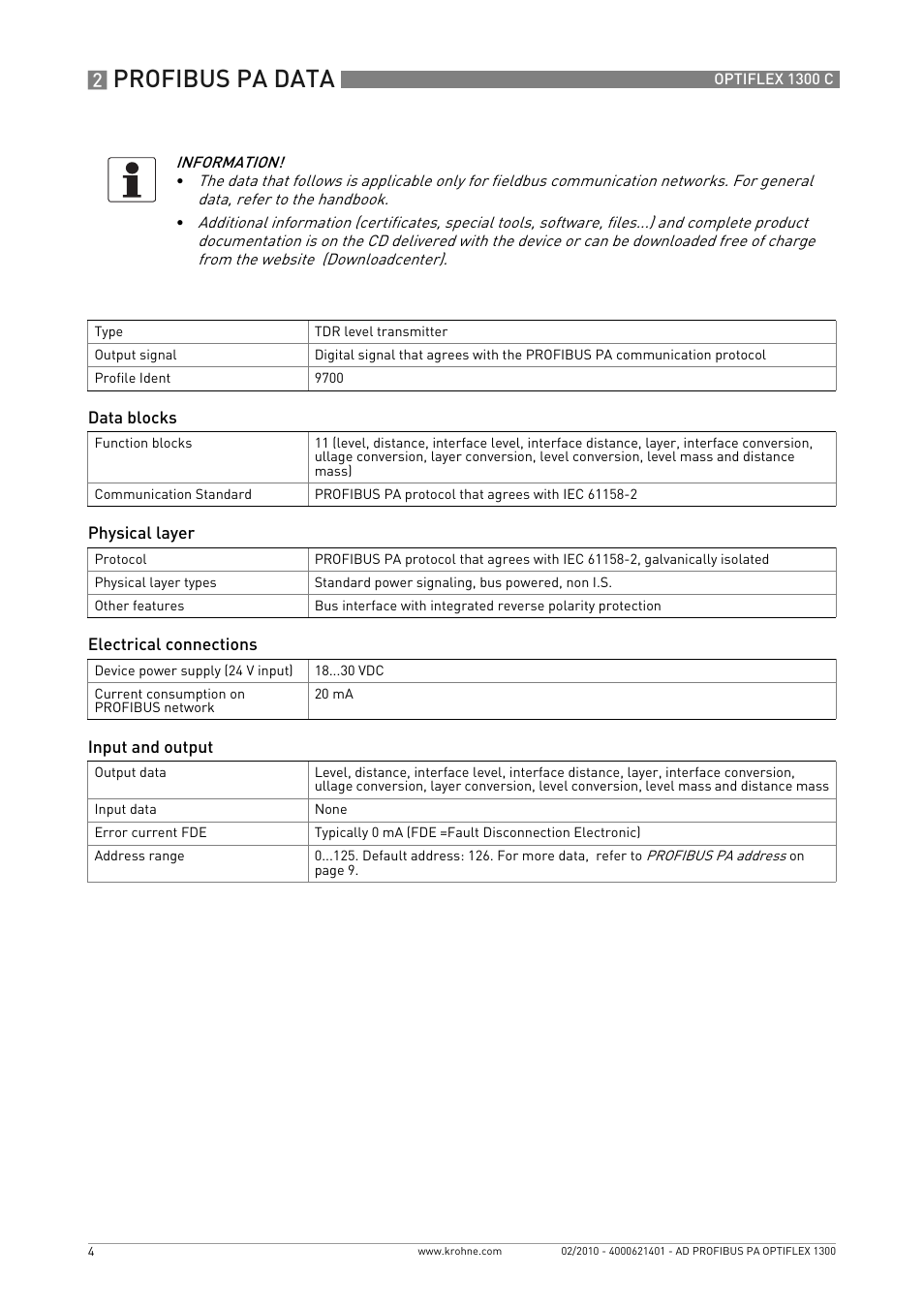 2 PROFIBUS PA DATA

OPTIFLEX 1300 C

INFORMATION!
• The data that follows is applicable only for fieldbus communication networks. For general data, refer to the handbook.
• Additional information (certificates, special tools, software, files...) and complete product documentation is on the CD delivered with the device or can be downloaded free of charge from the website (Downloadcenter).

| Type | TDR level transmitter |
|---|---|
| Output signal | Digital signal that agrees with the PROFIBUS PA communication protocol |
| Profile Ident | 9700 |

Data blocks

| Function blocks | 11 (level, distance, interface level, interface distance, layer, interface conversion, ullage conversion, layer conversion, level conversion, level mass and distance mass) |
|---|---|
| Communication Standard | PROFIBUS PA protocol that agrees with IEC 61158-2 |

Physical layer

| Protocol | PROFIBUS PA protocol that agrees with IEC 61158-2, galvanically isolated |
|---|---|
| Physical layer types | Standard power signaling, bus powered, non I.S. |
| Other features | Bus interface with integrated reverse polarity protection |

Electrical connections

| Device power supply (24 V input) | 18...30 VDC |
|---|---|
| Current consumption on PROFIBUS network | 20 mA |

Input and output

| Output data | Level, distance, interface level, interface distance, layer, interface conversion, ullage conversion, layer conversion, level conversion, level mass and distance mass |
|---|---|
| Input data | None |
| Error current FDE | Typically 0 mA (FDE =Fault Disconnection Electronic) |
| Address range | 0...125. Default address: 126. For more data, refer to PROFIBUS PA address on page 9. |

4

www.krohne.com

02/2010 - 4000621401 - AD PROFIBUS PA OPTIFLEX 1300